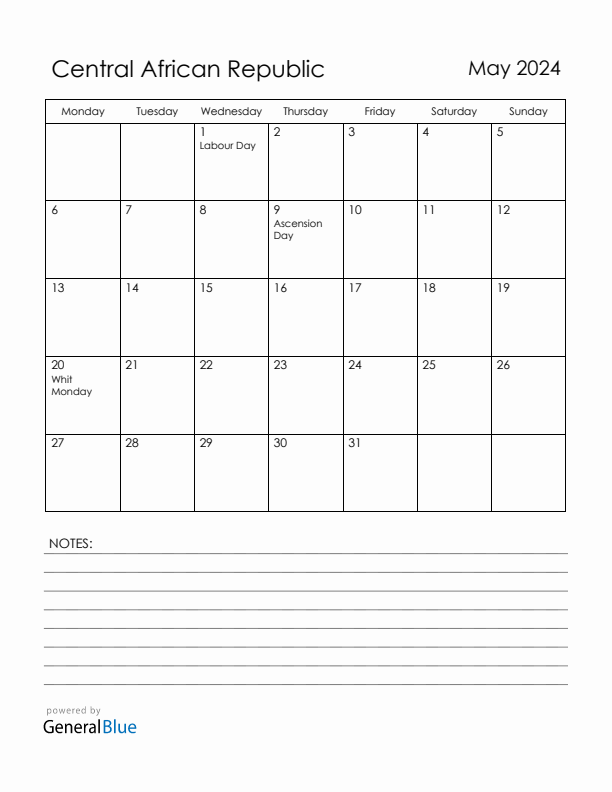 Central African Republic

May 2024

| Monday | Tuesday | Wednesday | Thursday | Friday | Saturday | Sunday |
|---|---|---|---|---|---|---|
| | | 1 Labour Day | 2 | 3 | 4 | 5 |
| 6 | 7 | 8 | 9 Ascension Day | 10 | 11 | 12 |
| 13 | 14 | 15 | 16 | 17 | 18 | 19 |
| 20 Whit Monday | 21 | 22 | 23 | 24 | 25 | 26 |
| 27 | 28 | 29 | 30 | 31 | | |

NOTES:

powered by
GeneralBlue